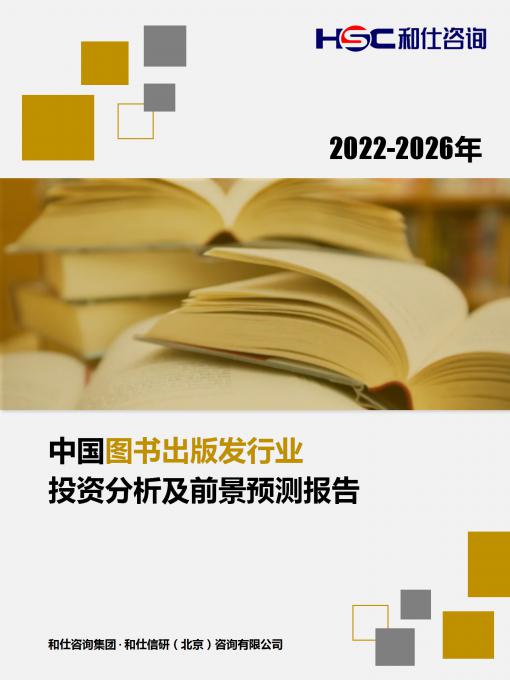 HSC 和仕咨询

2022-2026年

中国图书出版发行业
投资分析及前景预测报告

和仕咨询集团 · 和仕信研（北京）咨询有限公司